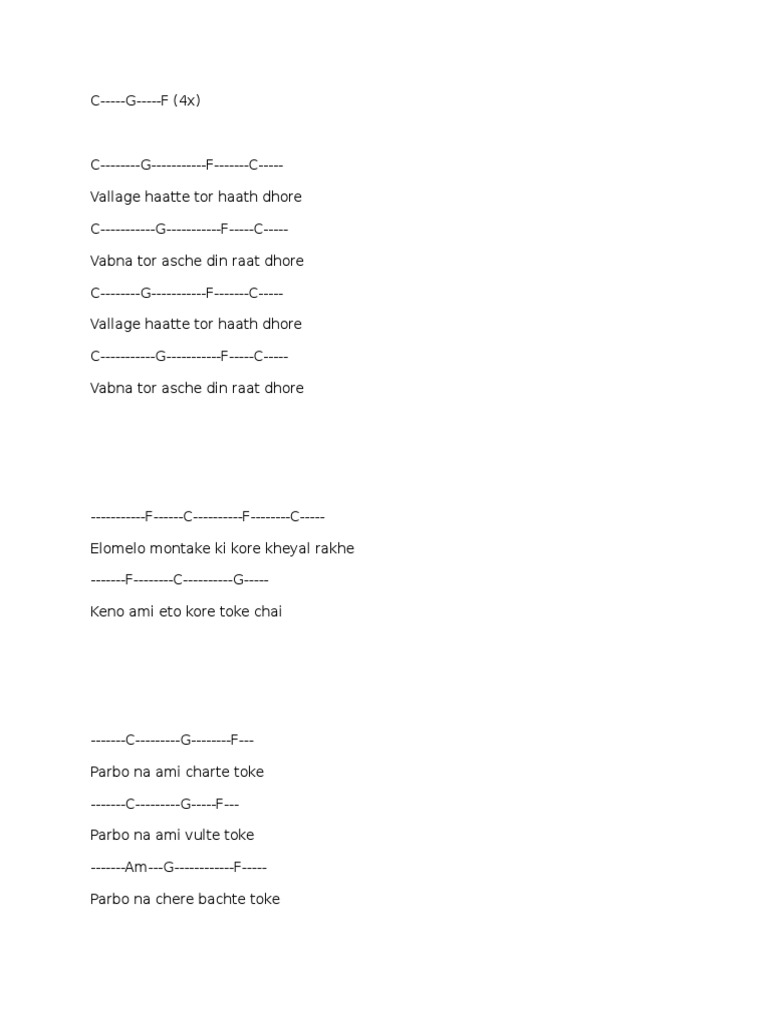 C-----G-----F (4x)

C--------G-----------F-------C-----

Vallage haatte tor haath dhore

C-----------G-----------F-----C-----

Vabna tor asche din raat dhore

C--------G-----------F-------C-----

Vallage haatte tor haath dhore

C-----------G-----------F-----C-----

Vabna tor asche din raat dhore

-----------F------C----------F--------C-----

Elomelo montake ki kore kheyal rakhe

-------F--------C----------G-----

Keno ami eto kore toke chai

-------C---------G--------F---

Parbo na ami charte toke

-------C---------G-----F---

Parbo na ami vulte toke

-------Am---G------------F-----

Parbo na chere bachte toke